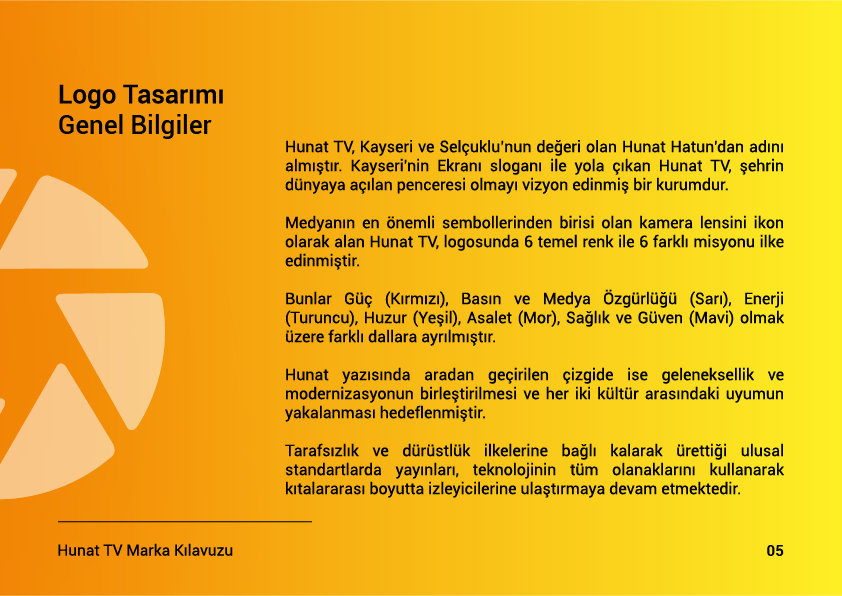 Logo Tasarımı
Genel Bilgiler

Hunat TV, Kayseri ve Selçuklu'nun değeri olan Hunat Hatun'dan adını almıştır. Kayseri'nin Ekranı sloganı ile yola çıkan Hunat TV, şehrin dünyaya açılan penceresi olmayı vizyon edinmiş bir kurumdur.

Medyanın en önemli sembollerinden birisi olan kamera lensini ikon olarak alan Hunat TV, logosunda 6 temel renk ile 6 farklı misyonu ilke edinmiştir.

Bunlar Güç (Kırmızı), Basın ve Medya Özgürlüğü (Sarı), Enerji (Turuncu), Huzur (Yeşil), Asalet (Mor), Sağlık ve Güven (Mavi) olmak üzere farklı dallara ayrılmıştır.

Hunat yazısında aradan geçirilen çizgide ise geleneksellik ve modernizasyonun birleştirilmesi ve her iki kültür arasındaki uyumun yakalanması hedeflenmiştir.

Tarafsızlık ve dürüstlük ilkelerine bağlı kalarak ürettiği ulusal standartlarda yayınları, teknolojinin tüm olanaklarını kullanarak kıtalararası boyutta izleyicilerine ulaştırmaya devam etmektedir.

Hunat TV Marka Kılavuzu

05